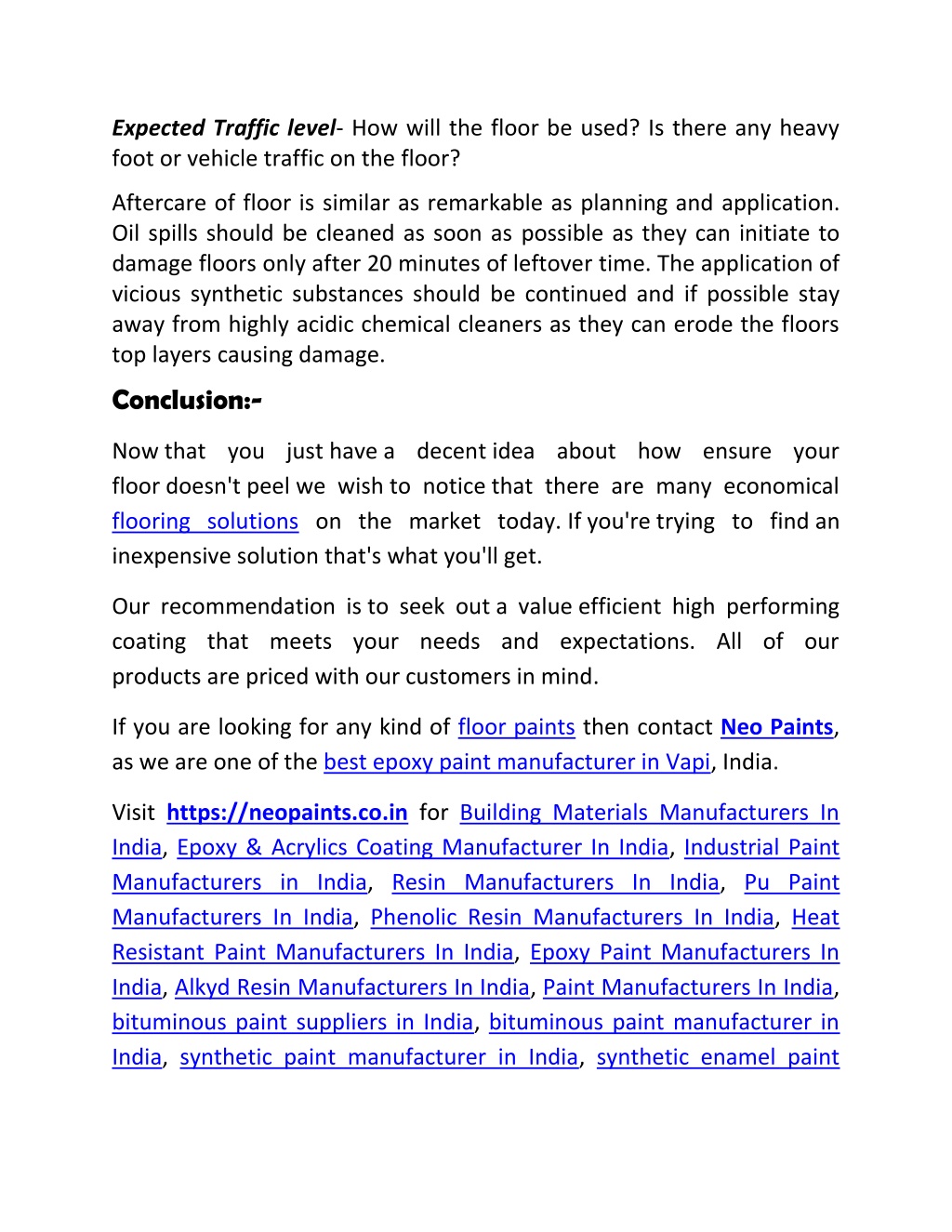 Expected Traffic level- How will the floor be used? Is there any heavy foot or vehicle traffic on the floor?

Aftercare of floor is similar as remarkable as planning and application. Oil spills should be cleaned as soon as possible as they can initiate to damage floors only after 20 minutes of leftover time. The application of vicious synthetic substances should be continued and if possible stay away from highly acidic chemical cleaners as they can erode the floors top layers causing damage.

Conclusion:-

Now that you just have a decent idea about how ensure your floor doesn't peel we wish to notice that there are many economical flooring solutions on the market today. If you're trying to find an inexpensive solution that's what you'll get.

Our recommendation is to seek out a value efficient high performing coating that meets your needs and expectations. All of our products are priced with our customers in mind.

If you are looking for any kind of floor paints then contact Neo Paints, as we are one of the best epoxy paint manufacturer in Vapi, India.

Visit https://neopaints.co.in for Building Materials Manufacturers In India, Epoxy & Acrylics Coating Manufacturer In India, Industrial Paint Manufacturers in India, Resin Manufacturers In India, Pu Paint Manufacturers In India, Phenolic Resin Manufacturers In India, Heat Resistant Paint Manufacturers In India, Epoxy Paint Manufacturers In India, Alkyd Resin Manufacturers In India, Paint Manufacturers In India, bituminous paint suppliers in India, bituminous paint manufacturer in India, synthetic paint manufacturer in India, synthetic enamel paint